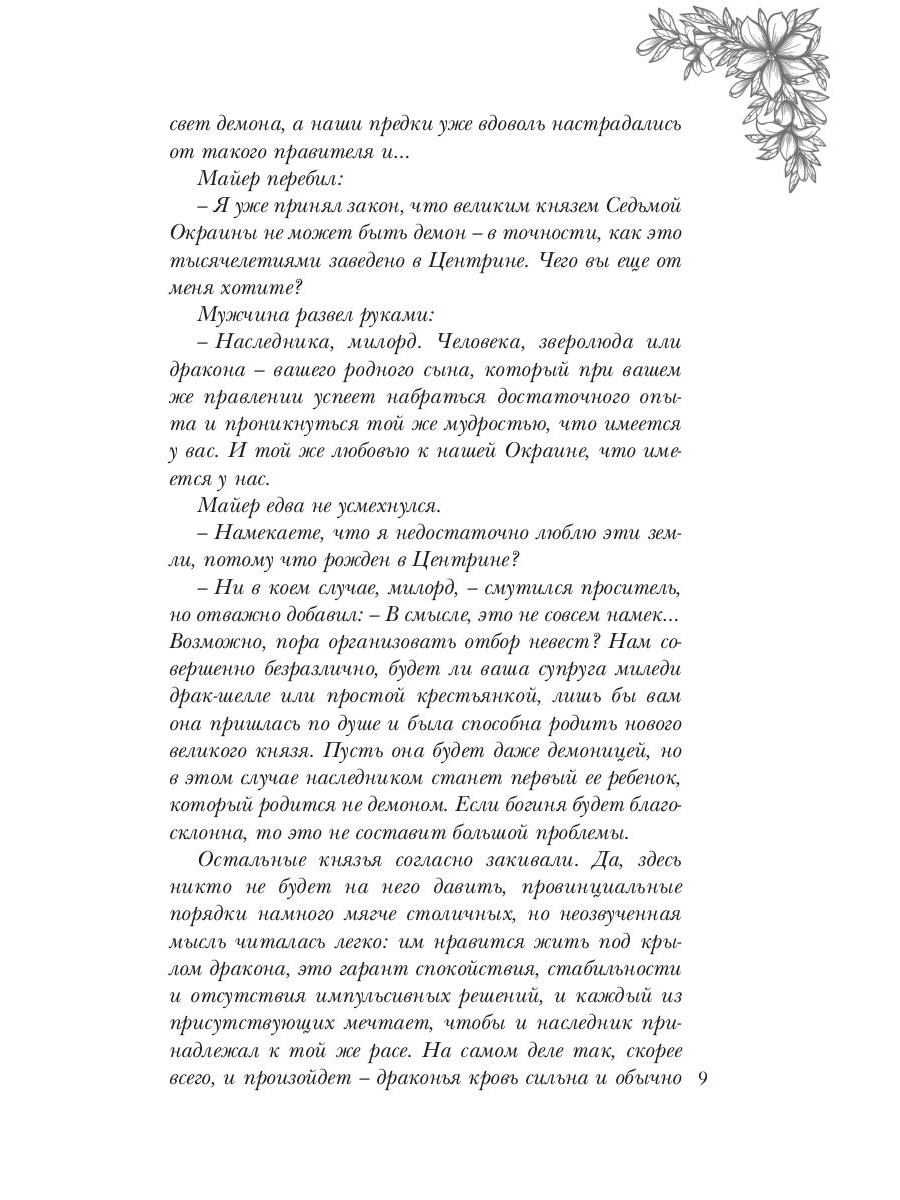 свет демона, а наши предки уже вдоволь настрадались от такого правителя и...

Майер перебил:

– Я уже принял закон, что великим князем Седьмой Окраины не может быть демон – в точности, как это тысячелетиями заведено в Центрине. Чего вы еще от меня хотите?

Мужчина развел руками:

– Наследника, милорд. Человека, зверолюда или дракона – вашего родного сына, который при вашем же правлении успеет набраться достаточного опыта и проникнуться той же мудростью, что имеется у вас. И той же любовью к нашей Окраине, что имеется у нас.

Майер едва не усмехнулся.

– Намекаете, что я недостаточно люблю эти земли, потому что рожден в Центрине?

– Ни в коем случае, милорд, – смутился проситель, но отважно добавил: – В смысле, это не совсем намек... Возможно, пора организовать отбор невест? Нам совершенно безразлично, будет ли ваша супруга миледи драк-шелле или простой крестьянкой, лишь бы вам она пришлась по душе и была способна родить нового великого князя. Пусть она будет даже демоницей, но в этом случае наследником станет первый ее ребенок, который родится не демоном. Если богиня будет благосклонна, то это не составит большой проблемы.

Остальные князья согласно закивали. Да, здесь никто не будет на него давить, провинциальные порядки намного мягче столичных, но неозвученная мысль читалась легко: им нравится жить под крылом дракона, это гарант спокойствия, стабильности и отсутствия импульсивных решений, и каждый из присутствующих мечтает, чтобы и наследник принадлежал к той же расе. На самом деле так, скорее всего, и произойдет – драконья кровь сильна и обычно

9